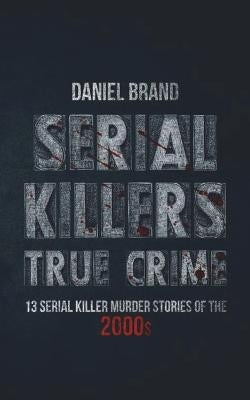 DANIEL BRAND

SERIAL KILLERS TRUE CRIME

13 SERIAL KILLER MURDER STORIES OF THE 2000s